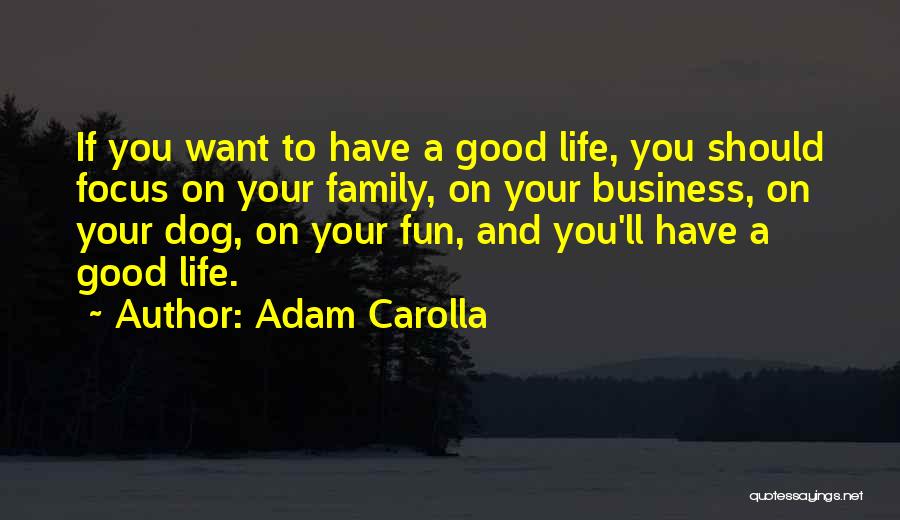 If you want to have a good life, you should focus on your family, on your business, on your dog, on your fun, and you'll have a good life.

~ Author: Adam Carolla

quotessayings.net